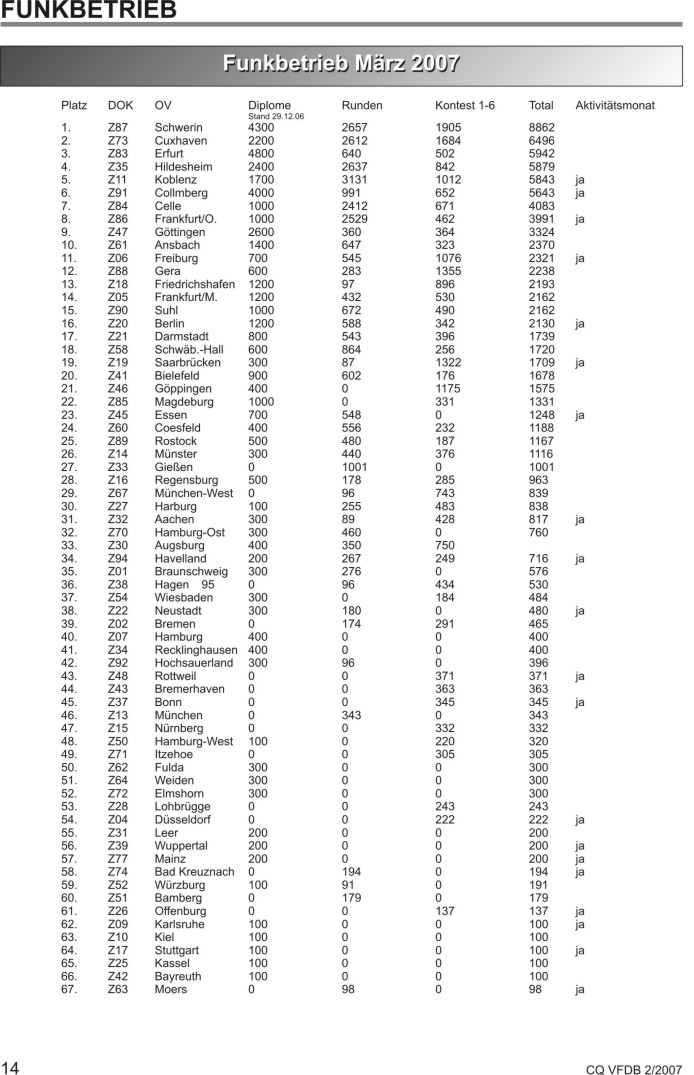 FUNKBETRIEB

Funkbetrieb März 2007

| Platz | DOK | OV | Diplome Stand 29.12.06 | Runden | Kontest 1-6 | Total | Aktivitätsmonat |
|---|---|---|---|---|---|---|---|
| 1. | Z87 | Schwerin | 4300 | 2657 | 1905 | 8862 | |
| 2. | Z73 | Cuxhaven | 2200 | 2612 | 1684 | 6496 | |
| 3. | Z83 | Erfurt | 4800 | 640 | 502 | 5942 | |
| 4. | Z35 | Hildesheim | 2400 | 2637 | 842 | 5879 | |
| 5. | Z11 | Koblenz | 1700 | 3131 | 1012 | 5843 | ja |
| 6. | Z91 | Collmberg | 4000 | 991 | 652 | 5643 | ja |
| 7. | Z84 | Celle | 1000 | 2412 | 671 | 4083 | |
| 8. | Z86 | Frankfurt/O. | 1000 | 2529 | 462 | 3991 | ja |
| 9. | Z47 | Göttingen | 2600 | 360 | 364 | 3324 | |
| 10. | Z61 | Ansbach | 1400 | 647 | 323 | 2370 | |
| 11. | Z06 | Freiburg | 700 | 545 | 1076 | 2321 | ja |
| 12. | Z88 | Gera | 600 | 283 | 1355 | 2238 | |
| 13. | Z18 | Friedrichshafen | 1200 | 97 | 896 | 2193 | |
| 14. | Z05 | Frankfurt/M. | 1200 | 432 | 530 | 2162 | |
| 15. | Z90 | Suhl | 1000 | 672 | 490 | 2162 | |
| 16. | Z20 | Berlin | 1200 | 588 | 342 | 2130 | ja |
| 17. | Z21 | Darmstadt | 800 | 543 | 396 | 1739 | |
| 18. | Z58 | Schwäb.-Hall | 600 | 864 | 256 | 1720 | |
| 19. | Z19 | Saarbrücken | 300 | 87 | 1322 | 1709 | ja |
| 20. | Z41 | Bielefeld | 900 | 602 | 176 | 1678 | |
| 21. | Z46 | Göppingen | 400 | 0 | 1175 | 1575 | |
| 22. | Z85 | Magdeburg | 1000 | 0 | 331 | 1331 | |
| 23. | Z45 | Essen | 700 | 548 | 0 | 1248 | ja |
| 24. | Z60 | Coesfeld | 400 | 556 | 232 | 1188 | |
| 25. | Z89 | Rostock | 500 | 480 | 187 | 1167 | |
| 26. | Z14 | Münster | 300 | 440 | 376 | 1116 | |
| 27. | Z33 | Gießen | 0 | 1001 | 0 | 1001 | |
| 28. | Z16 | Regensburg | 500 | 178 | 285 | 963 | |
| 29. | Z67 | München-West | 0 | 96 | 743 | 839 | |
| 30. | Z27 | Harburg | 100 | 255 | 483 | 838 | |
| 31. | Z32 | Aachen | 300 | 89 | 428 | 817 | ja |
| 32. | Z70 | Hamburg-Ost | 300 | 460 | 0 | 760 | |
| 33. | Z30 | Augsburg | 400 | 350 | 750 | | |
| 34. | Z94 | Havelland | 200 | 267 | 249 | 716 | ja |
| 35. | Z01 | Braunschweig | 300 | 276 | 0 | 576 | |
| 36. | Z38 | Hagen 95 | 0 | 96 | 434 | 530 | |
| 37. | Z54 | Wiesbaden | 300 | 0 | 184 | 484 | |
| 38. | Z22 | Neustadt | 300 | 180 | 0 | 480 | ja |
| 39. | Z02 | Bremen | 0 | 174 | 291 | 465 | |
| 40. | Z07 | Hamburg | 400 | 0 | 0 | 400 | |
| 41. | Z34 | Recklinghausen | 400 | 0 | 0 | 400 | |
| 42. | Z92 | Hochsauerland | 300 | 96 | 0 | 396 | |
| 43. | Z48 | Rottweil | 0 | 0 | 371 | 371 | ja |
| 44. | Z43 | Bremerhaven | 0 | 0 | 363 | 363 | |
| 45. | Z37 | Bonn | 0 | 0 | 345 | 345 | ja |
| 46. | Z13 | München | 0 | 343 | 0 | 343 | |
| 47. | Z15 | Nürnberg | 0 | 0 | 332 | 332 | |
| 48. | Z50 | Hamburg-West | 100 | 0 | 220 | 320 | |
| 49. | Z71 | Itzehoe | 0 | 0 | 305 | 305 | |
| 50. | Z62 | Fulda | 300 | 0 | 0 | 300 | |
| 51. | Z64 | Weiden | 300 | 0 | 0 | 300 | |
| 52. | Z72 | Elmshorn | 300 | 0 | 0 | 300 | |
| 53. | Z28 | Lohbrügge | 0 | 0 | 243 | 243 | |
| 54. | Z04 | Düsseldorf | 0 | 0 | 222 | 222 | ja |
| 55. | Z31 | Leer | 200 | 0 | 0 | 200 | |
| 56. | Z39 | Wuppertal | 200 | 0 | 0 | 200 | ja |
| 57. | Z77 | Mainz | 200 | 0 | 0 | 200 | ja |
| 58. | Z74 | Bad Kreuznach | 0 | 194 | 0 | 194 | ja |
| 59. | Z52 | Würzburg | 100 | 91 | 0 | 191 | |
| 60. | Z51 | Bamberg | 0 | 179 | 0 | 179 | |
| 61. | Z26 | Offenburg | 0 | 0 | 137 | 137 | ja |
| 62. | Z09 | Karlsruhe | 100 | 0 | 0 | 100 | ja |
| 63. | Z10 | Kiel | 100 | 0 | 0 | 100 | |
| 64. | Z17 | Stuttgart | 100 | 0 | 0 | 100 | ja |
| 65. | Z25 | Kassel | 100 | 0 | 0 | 100 | |
| 66. | Z42 | Bayreuth | 100 | 0 | 0 | 100 | |
| 67. | Z63 | Moers | 0 | 98 | 0 | 98 | ja |

14

CQ VFDB 2/2007